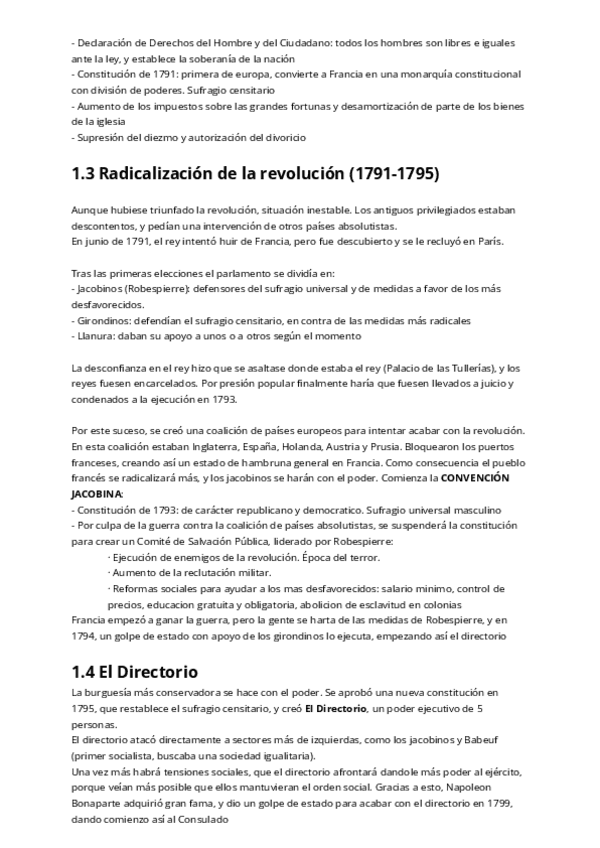 - Declaración de Derechos del Hombre y del Ciudadano: todos los hombres son libres e iguales ante la ley, y establece la soberanía de la nación
- Constitución de 1791: primera de europa, convierte a Francia en una monarquía constitucional con división de poderes. Sufragio censitario
- Aumento de los impuestos sobre las grandes fortunas y desamortización de parte de los bienes de la iglesia
- Supresión del diezmo y autorización del divorcio

1.3 Radicalización de la revolución (1791-1795)

Aunque hubiese triunfado la revolución, situación inestable. Los antiguos privilegiados estaban descontentos, y pedían una intervención de otros países absolutistas.
En junio de 1791, el rey intentó huir de Francia, pero fue descubierto y se le recluyó en París.

Tras las primeras elecciones el parlamento se dividía en:
- Jacobinos (Robespierre): defensores del sufragio universal y de medidas a favor de los más desfavorecidos.
- Girondinos: defendían el sufragio censitario, en contra de las medidas más radicales
- Llanura: daban su apoyo a unos o a otros según el momento

La desconfianza en el rey hizo que se asaltase donde estaba el rey (Palacio de las Tullerías), y los reyes fuesen encarcelados. Por presión popular finalmente haría que fuesen llevados a juicio y condenados a la ejecución en 1793.

Por este suceso, se creó una coalición de países europeos para intentar acabar con la revolución. En esta coalición estaban Inglaterra, España, Holanda, Austria y Prusia. Bloquearon los puertos franceses, creando así un estado de hambruna general en Francia. Como consecuencia el pueblo francés se radicalizará más, y los jacobinos se harán con el poder. Comienza la CONVENCIÓN JACOBINA:
- Constitución de 1793: de carácter republicano y democratico. Sufragio universal masculino
- Por culpa de la guerra contra la coalición de países absolutistas, se suspenderá la constitución para crear un Comité de Salvación Pública, liderado por Robespierre:
· Ejecución de enemigos de la revolución. Época del terror.
· Aumento de la reclutación militar.
· Reformas sociales para ayudar a los mas desfavorecidos: salario minimo, control de precios, educacion gratuita y obligatoria, abolicion de esclavitud en colonias
Francia empezó a ganar la guerra, pero la gente se harta de las medidas de Robespierre, y en 1794, un golpe de estado con apoyo de los girondinos lo ejecuta, empezando así el directorio

1.4 El Directorio

La burguesía más conservadora se hace con el poder. Se aprobó una nueva constitución en 1795, que restablece el sufragio censitario, y creó El Directorio, un poder ejecutivo de 5 personas.
El directorio atacó directamente a sectores más de izquierdas, como los jacobinos y Babeuf (primer socialista, buscaba una sociedad igualitaria).
Una vez más habrá tensiones sociales, que el directorio afrontará dandole más poder al ejército, porque veían más posible que ellos mantuvieran el orden social. Gracias a esto, Napoleon Bonaparte adquirió gran fama, y dio un golpe de estado para acabar con el directorio en 1799, dando comienzo así al Consulado